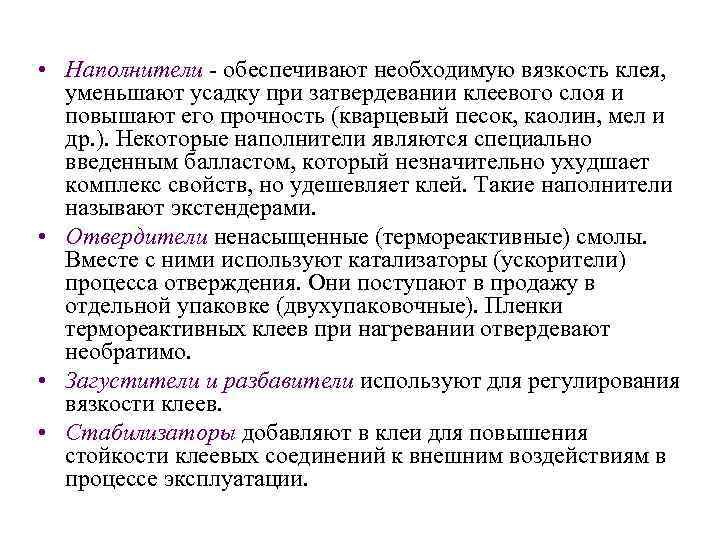 • Наполнители - обеспечивают необходимую вязкость клея, уменьшают усадку при затвердевании клеевого слоя и повышают его прочность (кварцевый песок, каолин, мел и др.). Некоторые наполнители являются специально введенным балластом, который незначительно ухудшает комплекс свойств, но удешевляет клей. Такие наполнители называют экстендерами.

• Отвердители ненасыщенные (термореактивные) смолы. Вместе с ними используют катализаторы (ускорители) процесса отверждения. Они поступают в продажу в отдельной упаковке (двухупаковочные). Пленки термореактивных клеев при нагревании отвердевают необратимо.

• Загустители и разбавители используют для регулирования вязкости клеев.

• Стабилизаторы добавляют в клеи для повышения стойкости клеевых соединений к внешним воздействиям в процессе эксплуатации.